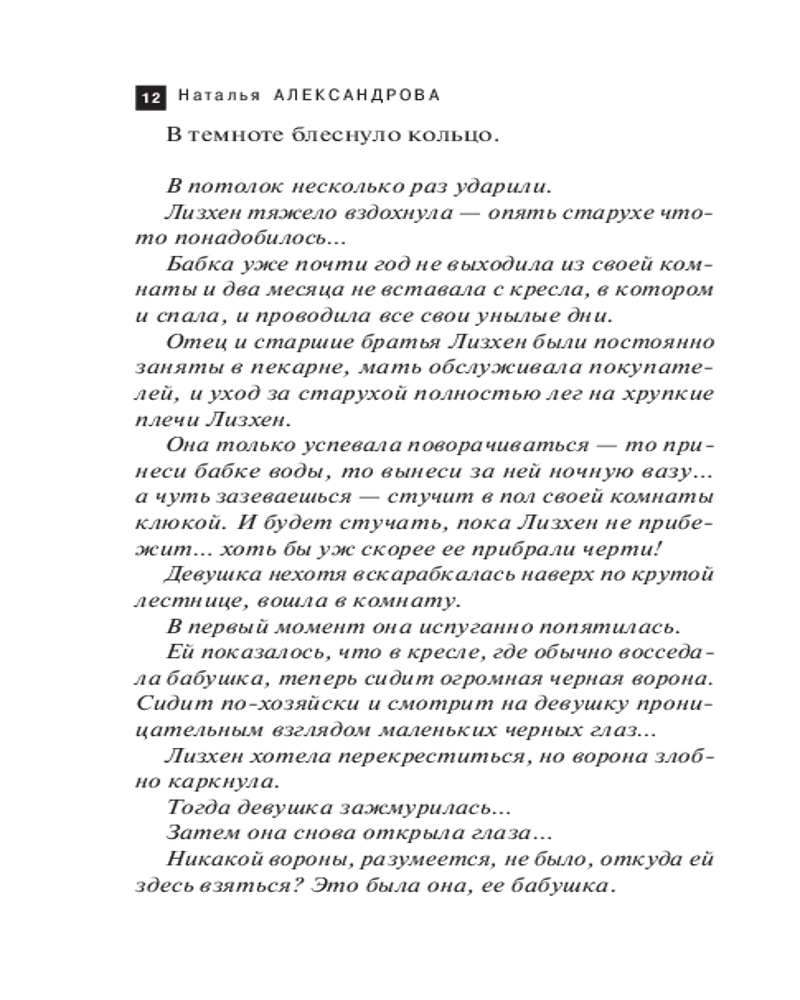 12 Наталья АЛЕКСАНДРОВА

В темноте блеснуло кольцо.

В потолок несколько раз ударили.

Лизхен тяжело вздохнула — опять старухе что-то понадобилось...

Бабка уже почти год не выходила из своей комнаты и два месяца не вставала с кресла, в котором и спала, и проводила все свои унылые дни.

Отец и старшие братья Лизхен были постоянно заняты в пекарне, мать обслуживала покупателей, и уход за старухой полностью лег на хрупкие плечи Лизхен.

Она только успевала поворачиваться — то принеси бабке воды, то вынеси за ней ночную вазу... а чуть зазеваешься — стучит в пол своей комнаты клюкой. И будет стучать, пока Лизхен не прибежит... хоть бы уж скорее ее прибрали черти!

Девушка нехотя вскарабкалась наверх по крутой лестнице, вошла в комнату.

В первый момент она испуганно попятилась.

Ей показалось, что в кресле, где обычно восседала бабушка, теперь сидит огромная черная ворона. Сидит по-хозяйски и смотрит на девушку проницательным взглядом маленьких черных глаз...

Лизхен хотела перекреститься, но ворона злобно каркнула.

Тогда девушка зажмурилась...

Затем она снова открыла глаза...

Никакой вороны, разумеется, не было, откуда ей здесь взяться? Это была она, ее бабушка.